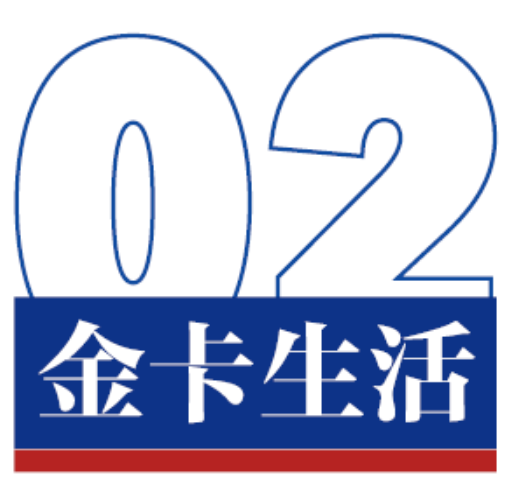 02
金卡生活